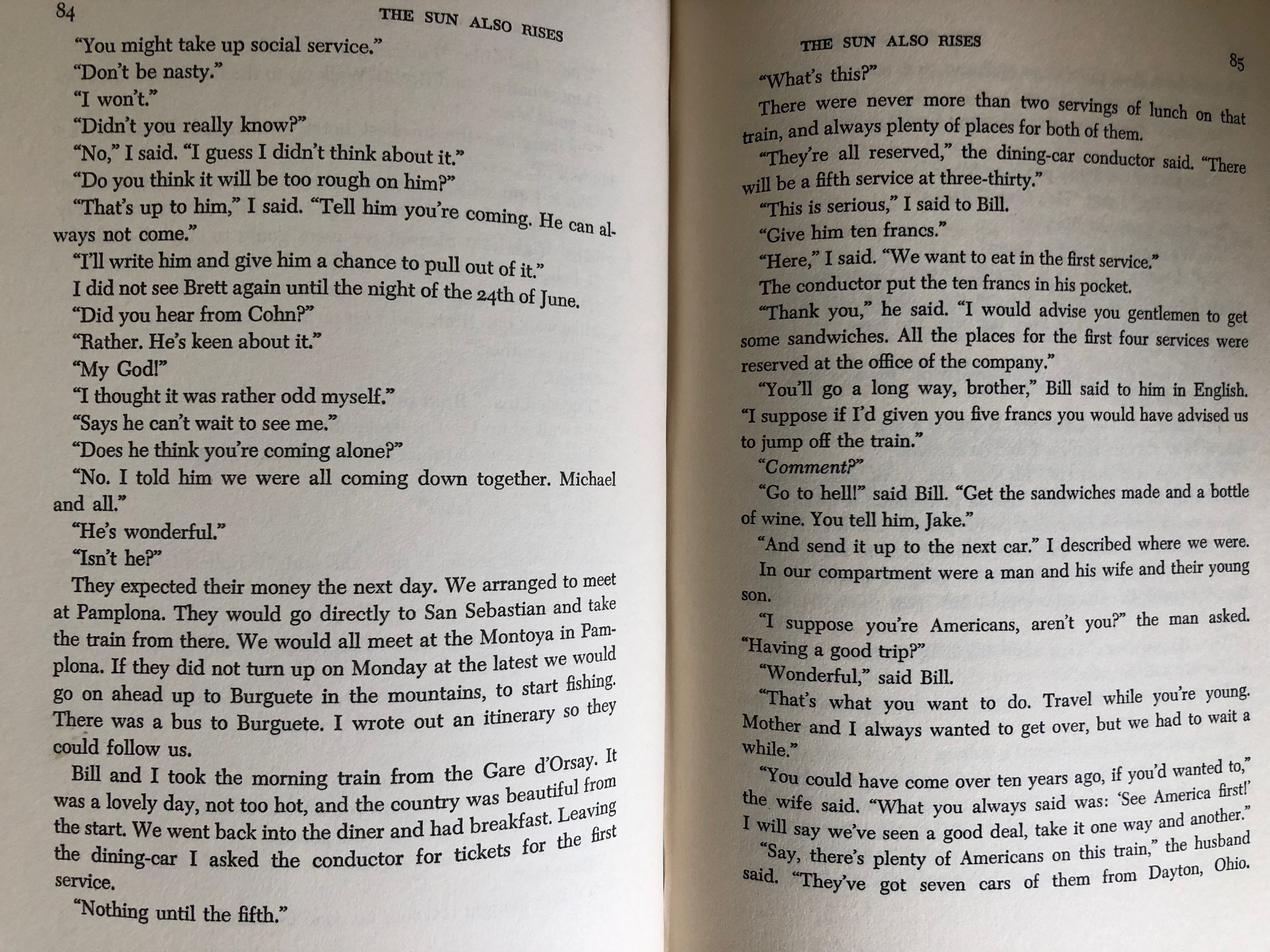 84 THE SUN ALSO RISES

"You might take up social service."

"Don't be nasty."

"I won't."

"Didn't you really know?"

"No," I said. "I guess I didn't think about it."

"Do you think it will be too rough on him?"

"That's up to him," I said. "Tell him you're coming. He can always not come."

"I'll write him and give him a chance to pull out of it."

I did not see Brett again until the night of the 24th of June.

"Did you hear from Cohn?"

"Rather. He's keen about it."

"My God!"

"I thought it was rather odd myself."

"Says he can't wait to see me."

"Does he think you're coming alone?"

"No. I told him we were all coming down together. Michael and all."

"He's wonderful."

"Isn't he?"

They expected their money the next day. We arranged to meet at Pamplona. They would go directly to San Sebastian and take the train from there. We would all meet at the Montoya in Pamplona. If they did not turn up on Monday at the latest we would go on ahead up to Burguete in the mountains, to start fishing. There was a bus to Burguete. I wrote out an itinerary so they could follow us.

Bill and I took the morning train from the Gare d'Orsay. It was a lovely day, not too hot, and the country was beautiful from the start. We went back into the diner and had breakfast. Leaving the dining-car I asked the conductor for tickets for the first service.

"Nothing until the fifth."

THE SUN ALSO RISES 85

"What's this?"

There were never more than two servings of lunch on that train, and always plenty of places for both of them.

"They're all reserved," the dining-car conductor said. "There will be a fifth service at three-thirty."

"This is serious," I said to Bill.

"Give him ten francs."

"Here," I said. "We want to eat in the first service."

The conductor put the ten francs in his pocket.

"Thank you," he said. "I would advise you gentlemen to get some sandwiches. All the places for the first four services were reserved at the office of the company."

"You'll go a long way, brother," Bill said to him in English. "I suppose if I'd given you five francs you would have advised us to jump off the train."

"Comment?"

"Go to hell!" said Bill. "Get the sandwiches made and a bottle of wine. You tell him, Jake."

"And send it up to the next car." I described where we were.

In our compartment were a man and his wife and their young son.

"I suppose you're Americans, aren't you?" the man asked. "Having a good trip?"

"Wonderful," said Bill.

"That's what you want to do. Travel while you're young. Mother and I always wanted to get over, but we had to wait a while."

"You could have come over ten years ago, if you'd wanted to," the wife said. "What you always said was: 'See America first!' I will say we've seen a good deal, take it one way and another."

"Say, there's plenty of Americans on this train," the husband said. "They've got seven cars of them from Dayton, Ohio.